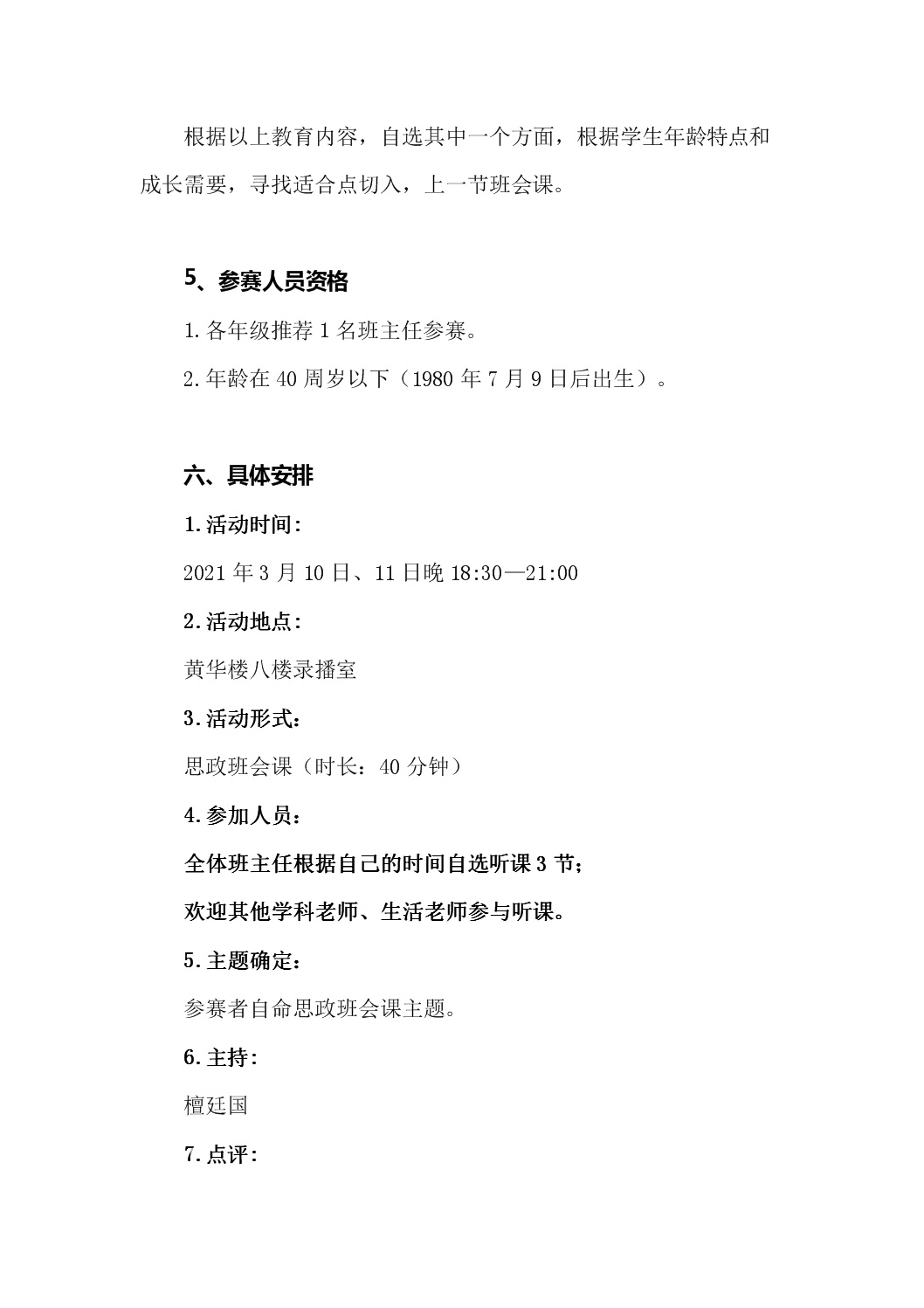 根据以上教育内容，自选其中一个方面，根据学生年龄特点和成长需要，寻找适合点切入，上一节班会课。

5、参赛人员资格

1.各年级推荐 1 名班主任参赛。

2.年龄在 40 周岁以下（1980 年 7 月 9 日后出生）。

六、具体安排

1.活动时间:

2021 年 3 月 10 日、11 日晚 18:30—21:00

2.活动地点:

黄华楼八楼录播室

3.活动形式：

思政班会课（时长：40 分钟）

4.参加人员：

全体班主任根据自己的时间自选听课 3 节；

欢迎其他学科老师、生活老师参与听课。

5.主题确定：

参赛者自命思政班会课主题。

6.主持:

檀廷国

7.点评: